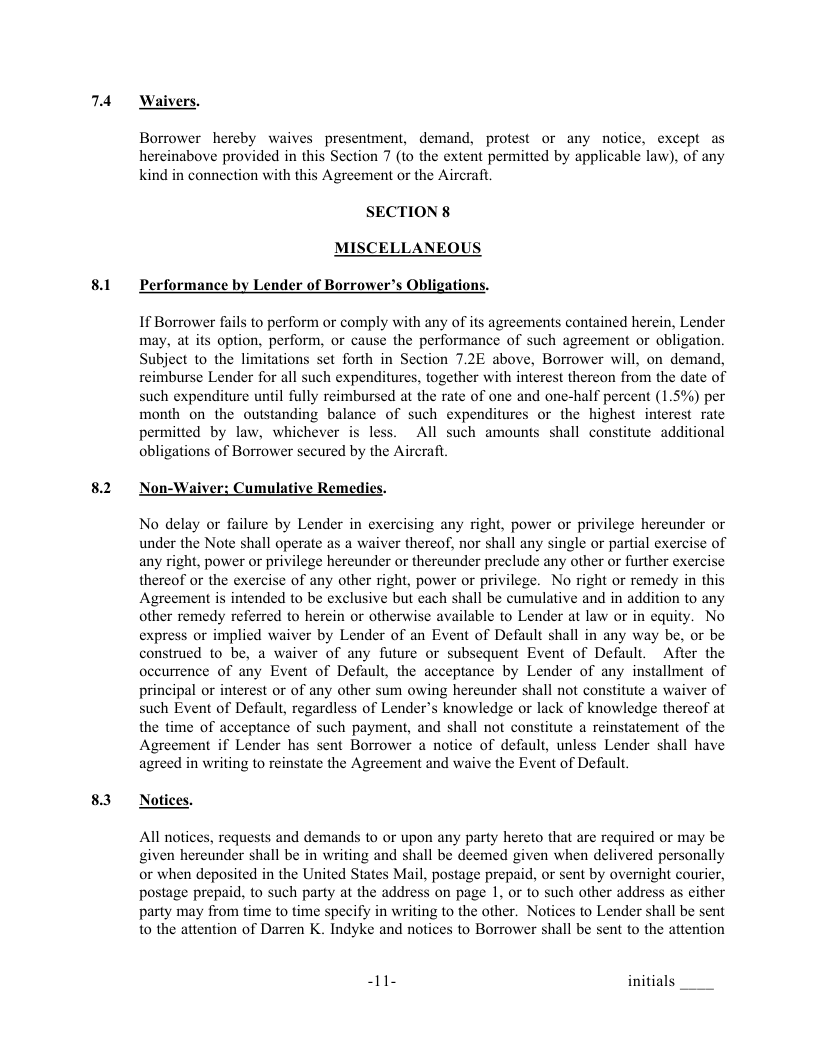 7.4 Waivers.

Borrower hereby waives presentment, demand, protest or any notice, except as hereinabove provided in this Section 7 (to the extent permitted by applicable law), of any kind in connection with this Agreement or the Aircraft.

SECTION 8

MISCELLANEOUS

8.1 Performance by Lender of Borrower's Obligations.

If Borrower fails to perform or comply with any of its agreements contained herein, Lender may, at its option, perform, or cause the performance of such agreement or obligation. Subject to the limitations set forth in Section 7.2E above, Borrower will, on demand, reimburse Lender for all such expenditures, together with interest thereon from the date of such expenditure until fully reimbursed at the rate of one and one-half percent (1.5%) per month on the outstanding balance of such expenditures or the highest interest rate permitted by law, whichever is less. All such amounts shall constitute additional obligations of Borrower secured by the Aircraft.

8.2 Non-Waiver; Cumulative Remedies.

No delay or failure by Lender in exercising any right, power or privilege hereunder or under the Note shall operate as a waiver thereof, nor shall any single or partial exercise of any right, power or privilege hereunder or thereunder preclude any other or further exercise thereof or the exercise of any other right, power or privilege. No right or remedy in this Agreement is intended to be exclusive but each shall be cumulative and in addition to any other remedy referred to herein or otherwise available to Lender at law or in equity. No express or implied waiver by Lender of an Event of Default shall in any way be, or be construed to be, a waiver of any future or subsequent Event of Default. After the occurrence of any Event of Default, the acceptance by Lender of any installment of principal or interest or of any other sum owing hereunder shall not constitute a waiver of such Event of Default, regardless of Lender's knowledge or lack of knowledge thereof at the time of acceptance of such payment, and shall not constitute a reinstatement of the Agreement if Lender has sent Borrower a notice of default, unless Lender shall have agreed in writing to reinstate the Agreement and waive the Event of Default.

8.3 Notices.

All notices, requests and demands to or upon any party hereto that are required or may be given hereunder shall be in writing and shall be deemed given when delivered personally or when deposited in the United States Mail, postage prepaid, or sent by overnight courier, postage prepaid, to such party at the address on page 1, or to such other address as either party may from time to time specify in writing to the other. Notices to Lender shall be sent to the attention of Darren K. Indyke and notices to Borrower shall be sent to the attention

-11-

initials ____